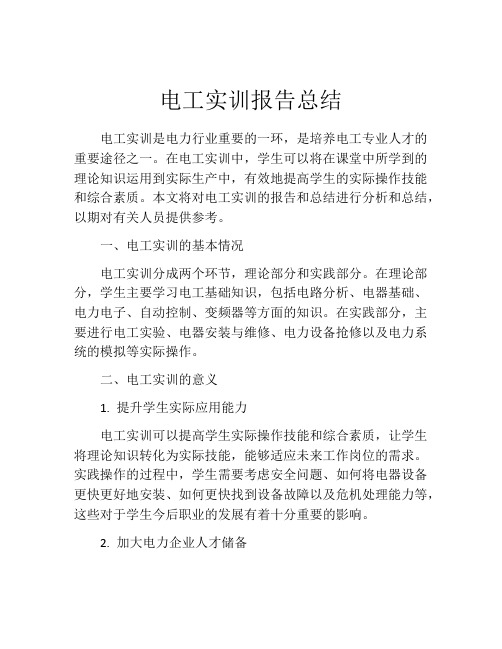 电工实训报告总结

电工实训是电力行业重要的一环，是培养电工专业人才的重要途径之一。在电工实训中，学生可以将在课堂中所学到的理论知识运用到实际生产中，有效地提高学生的实际操作技能和综合素质。本文将对电工实训的报告和总结进行分析和总结，以期对有关人员提供参考。

一、电工实训的基本情况

电工实训分成两个环节，理论部分和实践部分。在理论部分，学生主要学习电工基础知识，包括电路分析、电器基础、电力电子、自动控制、变频器等方面的知识。在实践部分，主要进行电工实验、电器安装与维修、电力设备抢修以及电力系统的模拟等实际操作。

二、电工实训的意义

1. 提升学生实际应用能力

电工实训可以提高学生实际操作技能和综合素质，让学生将理论知识转化为实际技能，能够适应未来工作岗位的需求。实践操作的过程中，学生需要考虑安全问题、如何将电器设备更快更好地安装、如何更快找到设备故障以及危机处理能力等，这些对于学生今后职业的发展有着十分重要的影响。

2. 加大电力企业人才储备